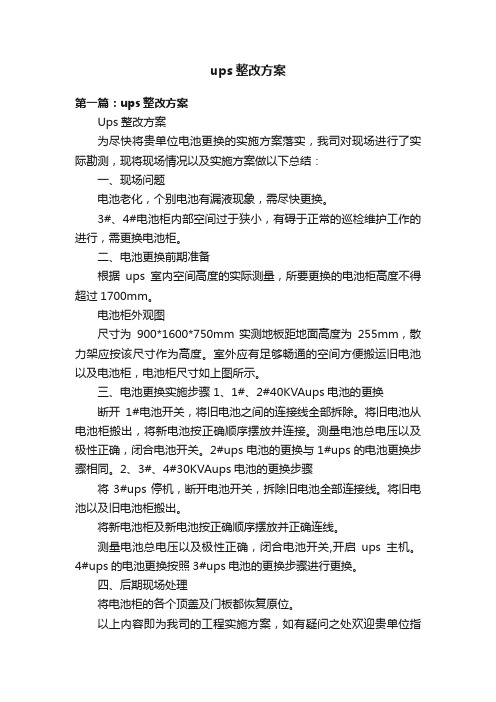 ups 整改方案

第一篇：ups 整改方案

Ups 整改方案

为尽快将贵单位电池更换的实施方案落实，我司对现场进行了实际勘测，现将现场情况以及实施方案做以下总结：

一、现场问题

电池老化，个别电池有漏液现象，需尽快更换。

3#、4#电池柜内部空间过于狭小，有碍于正常的巡检维护工作的进行，需更换电池柜。

二、电池更换前期准备

根据 ups 室内空间高度的实际测量，所要更换的电池柜高度不得超过 1700mm。

电池柜外观图

尺寸为 900*1600*750mm 实测地板距地面高度为 255mm，散力架应按该尺寸作为高度。室外应有足够畅通的空间方便搬运旧电池以及电池柜，电池柜尺寸如上图所示。

三、电池更换实施步骤 1、1#、2#40KVAups 电池的更换

断开 1#电池开关，将旧电池之间的连接线全部拆除。将旧电池从电池柜搬出，将新电池按正确顺序摆放并连接。测量电池总电压以及极性正确，闭合电池开关。2#ups 电池的更换与 1#ups 的电池更换步骤相同。2、3#、4#30KVAups 电池的更换步骤

将 3#ups 停机，断开电池开关，拆除旧电池全部连接线。将旧电池以及旧电池柜搬出。

将新电池柜及新电池按正确顺序摆放并正确连线。

测量电池总电压以及极性正确，闭合电池开关,开启 ups 主机。4#ups 的电池更换按照 3#ups 电池的更换步骤进行更换。

四、后期现场处理

将电池柜的各个顶盖及门板都恢复原位。

以上内容即为我司的工程实施方案，如有疑问之处欢迎贵单位指